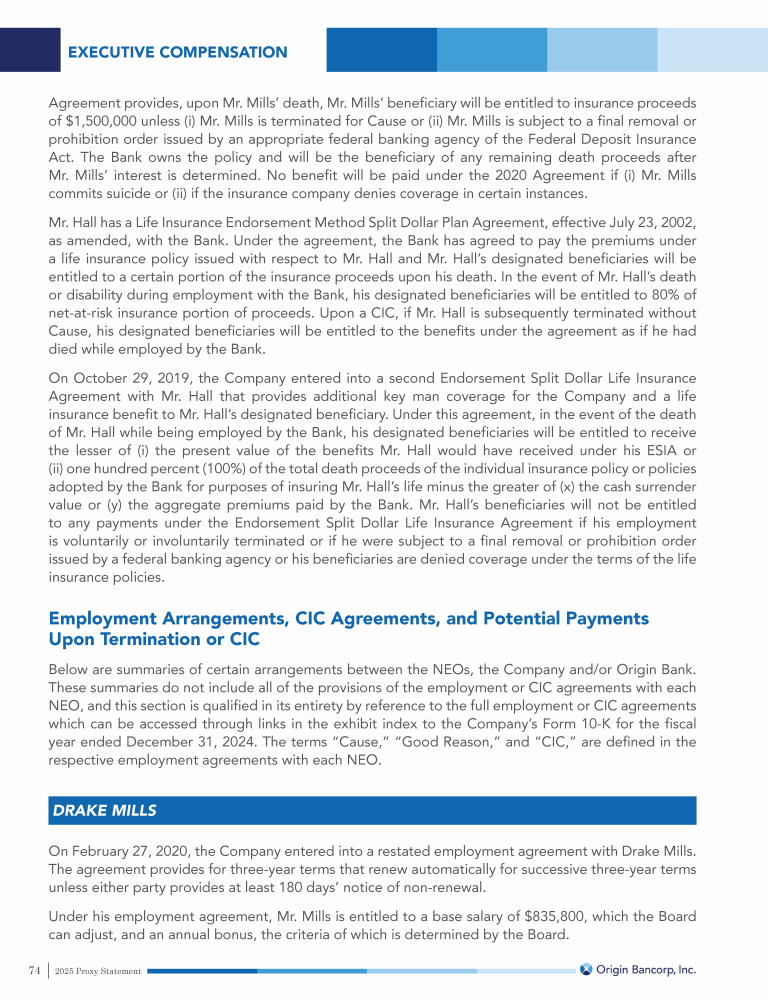 EXECUTIVE COMPENSATION

Agreement provides, upon Mr. Mills' death, Mr. Mills' beneficiary will be entitled to insurance proceeds of $1,500,000 unless (i) Mr. Mills is terminated for Cause or (ii) Mr. Mills is subject to a final removal or prohibition order issued by an appropriate federal banking agency of the Federal Deposit Insurance Act. The Bank owns the policy and will be the beneficiary of any remaining death proceeds after Mr. Mills' interest is determined. No benefit will be paid under the 2020 Agreement if (i) Mr. Mills commits suicide or (ii) if the insurance company denies coverage in certain instances.

Mr. Hall has a Life Insurance Endorsement Method Split Dollar Plan Agreement, effective July 23, 2002, as amended, with the Bank. Under the agreement, the Bank has agreed to pay the premiums under a life insurance policy issued with respect to Mr. Hall and Mr. Hall's designated beneficiaries will be entitled to a certain portion of the insurance proceeds upon his death. In the event of Mr. Hall's death or disability during employment with the Bank, his designated beneficiaries will be entitled to 80% of net-at-risk insurance portion of proceeds. Upon a CIC, if Mr. Hall is subsequently terminated without Cause, his designated beneficiaries will be entitled to the benefits under the agreement as if he had died while employed by the Bank.

On October 29, 2019, the Company entered into a second Endorsement Split Dollar Life Insurance Agreement with Mr. Hall that provides additional key man coverage for the Company and a life insurance benefit to Mr. Hall's designated beneficiary. Under this agreement, in the event of the death of Mr. Hall while being employed by the Bank, his designated beneficiaries will be entitled to receive the lesser of (i) the present value of the benefits Mr. Hall would have received under his ESIA or (ii) one hundred percent (100%) of the total death proceeds of the individual insurance policy or policies adopted by the Bank for purposes of insuring Mr. Hall's life minus the greater of (x) the cash surrender value or (y) the aggregate premiums paid by the Bank. Mr. Hall's beneficiaries will not be entitled to any payments under the Endorsement Split Dollar Life Insurance Agreement if his employment is voluntarily or involuntarily terminated or if he were subject to a final removal or prohibition order issued by a federal banking agency or his beneficiaries are denied coverage under the terms of the life insurance policies.

Employment Arrangements, CIC Agreements, and Potential Payments Upon Termination or CIC

Below are summaries of certain arrangements between the NEOs, the Company and/or Origin Bank. These summaries do not include all of the provisions of the employment or CIC agreements with each NEO, and this section is qualified in its entirety by reference to the full employment or CIC agreements which can be accessed through links in the exhibit index to the Company's Form 10-K for the fiscal year ended December 31, 2024. The terms "Cause," "Good Reason," and "CIC," are defined in the respective employment agreements with each NEO.

DRAKE MILLS

On February 27, 2020, the Company entered into a restated employment agreement with Drake Mills. The agreement provides for three-year terms that renew automatically for successive three-year terms unless either party provides at least 180 days' notice of non-renewal.

Under his employment agreement, Mr. Mills is entitled to a base salary of $835,800, which the Board can adjust, and an annual bonus, the criteria of which is determined by the Board.

74 | 2025 Proxy Statement

Origin Bancorp, Inc.